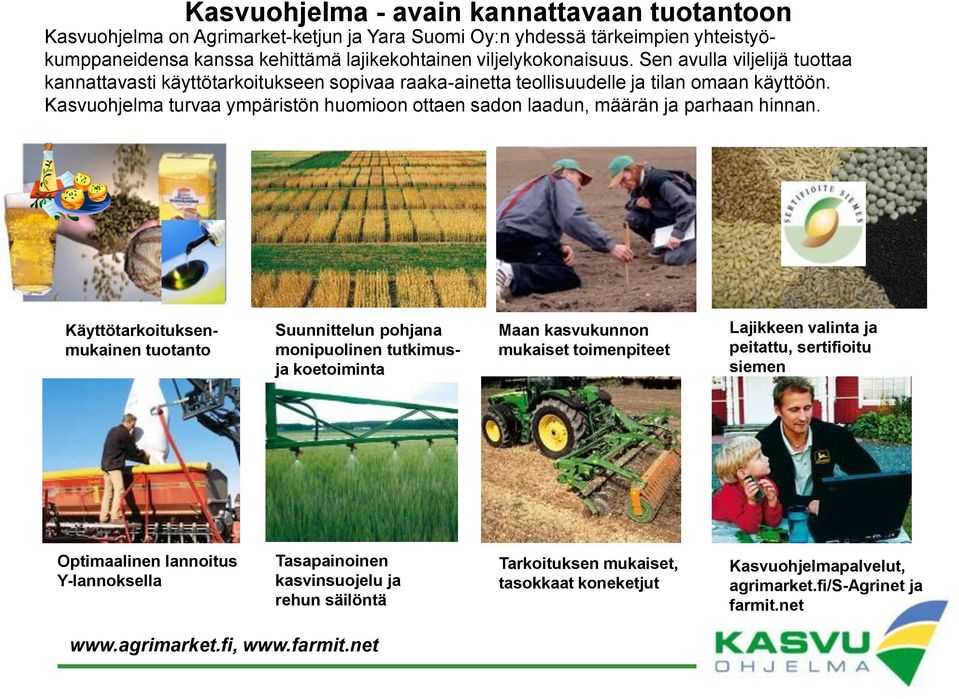 Kasvuohjelma - avain kannattavaan tuotantoon

Kasvuohjelma on Agrimarket-ketjun ja Yara Suomi Oy:n yhdessä tärkeimpien yhteistyökumppaneidensa kanssa kehittämä lajikekohtainen viljelykokonaisuus. Sen avulla viljelijä tuottaa kannattavasti käyttötarkoitukseen sopivaa raaka-ainetta teollisuudelle ja tilan omaan käyttöön. Kasvuohjelma turvaa ympäristön huomioon ottaen sadon laadun, määrän ja parhaan hinnan.

SERTIFIOITU SIEMEN

Käyttötarkoituksenmukainen tuotanto

Suunnittelun pohjana monipuolinen tutkimus- ja koetoiminta

Maan kasvukunnon mukaiset toimenpiteet

Lajikkeen valinta ja peitattu, sertifioitu siemen

Optimaalinen lannoitus Y-lannoksella

Tasapainoinen kasvinsuojelu ja rehun säilöntä

Tarkoituksen mukaiset, tasokkaat koneketjut

Kasvuohjelmapalvelut, agrimarket.fi/S-Agrinet ja farmit.net

www.agrimarket.fi, www.farmit.net

KASVU OHJELMA